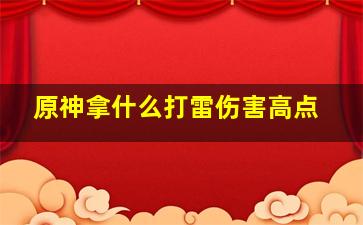 原神拿什么打雷伤害高点